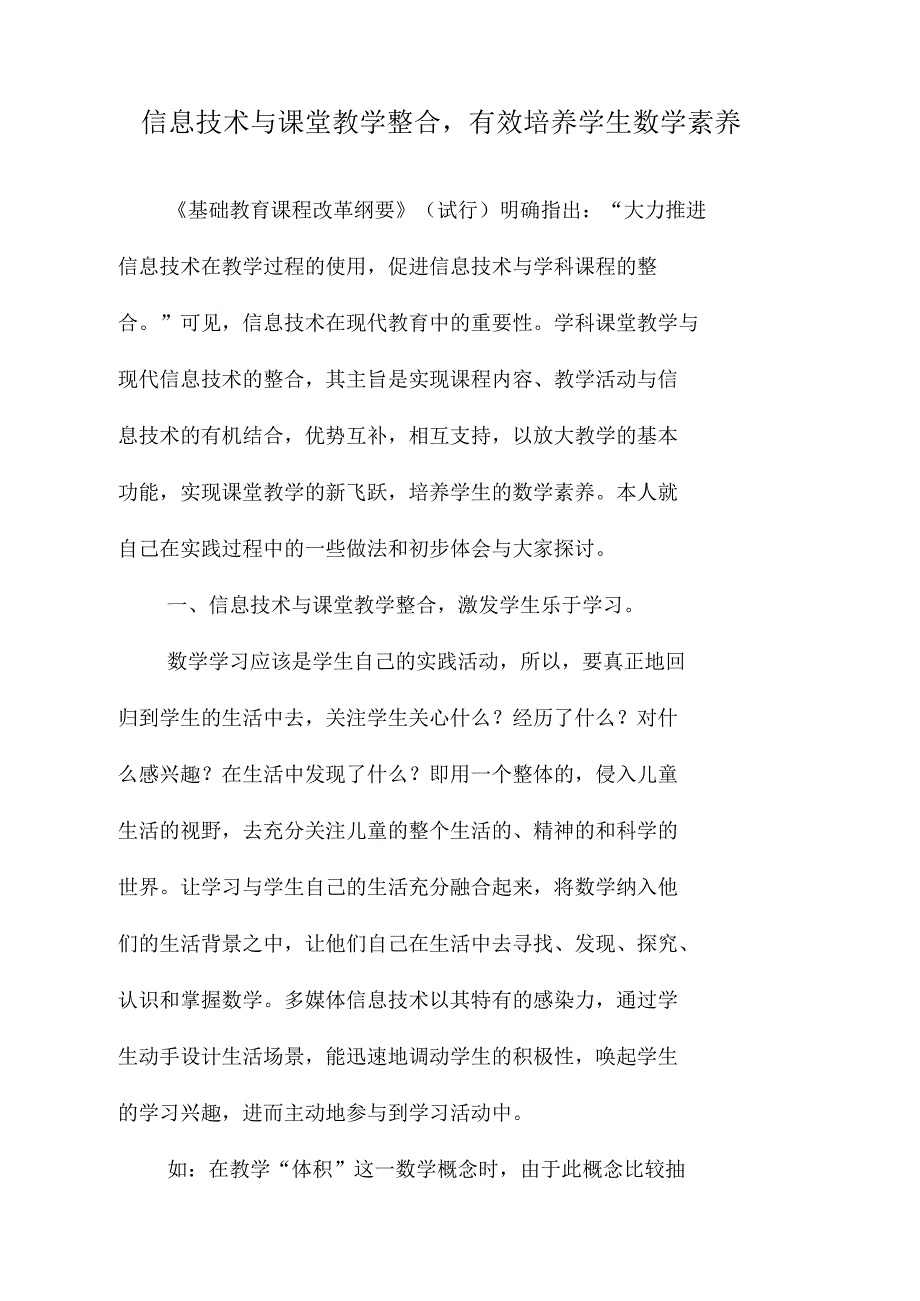 信息技术与课堂教学整合，有效培养学生数学素养

《基础教育课程改革纲要》（试行）明确指出：“大力推进信息技术在教学过程的使用，促进信息技术与学科课程的整合。”可见，信息技术在现代教育中的重要性。学科课堂教学与现代信息技术的整合，其主旨是实现课程内容、教学活动与信息技术的有机结合，优势互补，相互支持，以放大教学的基本功能，实现课堂教学的新飞跃，培养学生的数学素养。本人就自己在实践过程中的一些做法和初步体会与大家探讨。

一、信息技术与课堂教学整合，激发学生乐于学习。

数学学习应该是学生自己的实践活动，所以，要真正地回归到学生的生活中去，关注学生关心什么？经历了什么？对什么感兴趣？在生活中发现了什么？即用一个整体的，侵入儿童生活的视野，去充分关注儿童的整个生活的、精神的和科学的世界。让学习与学生自己的生活充分融合起来，将数学纳入他们的生活背景之中，让他们自己在生活中去寻找、发现、探究、认识和掌握数学。多媒体信息技术以其特有的感染力，通过学生动手设计生活场景，能迅速地调动学生的积极性，唤起学生的学习兴趣，进而主动地参与到学习活动中。

如：在教学“体积”这一数学概念时，由于此概念比较抽